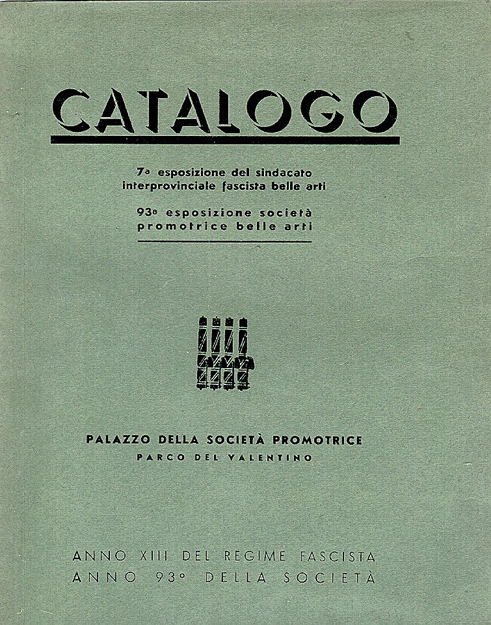 CATALOGO

7a esposizione del sindacato interprovinciale fascista belle arti

93a esposizione società promotrice belle arti

PALAZZO DELLA SOCIETÀ PROMOTRICE
PARCO DEL VALENTINO

ANNO XIII DEL REGIME FASCISTA
ANNO 93° DELLA SOCIETÀ